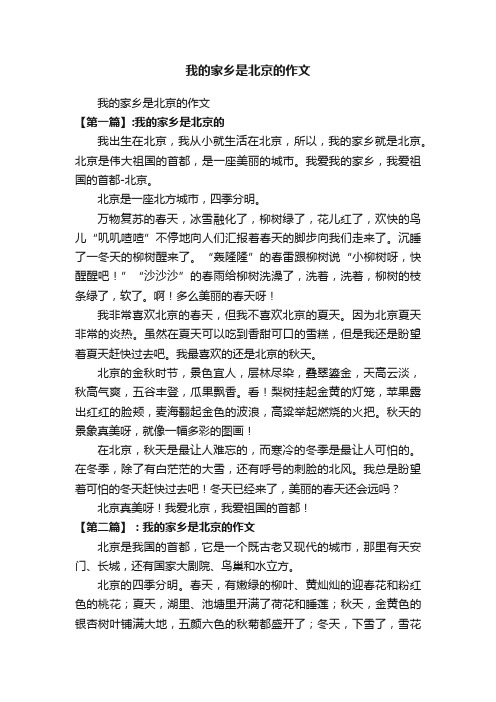 我的家乡是北京的作文

我的家乡是北京的作文

【第一篇】:我的家乡是北京的

我出生在北京，我从小就生活在北京，所以，我的家乡就是北京。北京是伟大祖国的首都，是一座美丽的城市。我爱我的家乡，我爱祖国的首都-北京。

北京是一座北方城市，四季分明。

万物复苏的春天，冰雪融化了，柳树绿了，花儿红了，欢快的鸟儿“叽叽喳喳”不停地向人们汇报着春天的脚步向我们走来了。沉睡了一冬天的柳树醒来了。“轰隆隆”的春雷跟柳树说“小柳树呀，快醒醒吧！”“沙沙沙”的春雨给柳树洗澡了，洗着，洗着，柳树的枝条绿了，软了。啊！多么美丽的春天呀！

我非常喜欢北京的春天，但我不喜欢北京的夏天。因为北京夏天非常的炎热。虽然在夏天可以吃到香甜可口的雪糕，但是我还是盼望着夏天赶快过去吧。我最喜欢的还是北京的秋天。

北京的金秋时节，景色宜人，层林尽染，叠翠鎏金，天高云淡，秋高气爽，五谷丰登，瓜果飘香。看！梨树挂起金黄的灯笼，苹果露出红红的脸颊，麦海翻起金色的波浪，高粱举起燃烧的火把。秋天的景象真美呀，就像一幅多彩的图画！

在北京，秋天是最让人难忘的，而寒冷的冬季是最让人可怕的。在冬季，除了有白茫茫的大雪，还有呼号的刺脸的北风。我总是盼望着可怕的冬天赶快过去吧！冬天已经来了，美丽的春天还会远吗？

北京真美呀！我爱北京，我爱祖国的首都！

【第二篇】：我的家乡是北京的作文

北京是我国的首都，它是一个既古老又现代的城市，那里有天安门、长城，还有国家大剧院、鸟巢和水立方。

北京的四季分明。春天，有嫩绿的柳叶、黄灿灿的迎春花和粉红色的桃花；夏天，湖里、池塘里开满了荷花和睡莲；秋天，金黄色的银杏树叶铺满大地，五颜六色的秋菊都盛开了；冬天，下雪了，雪花